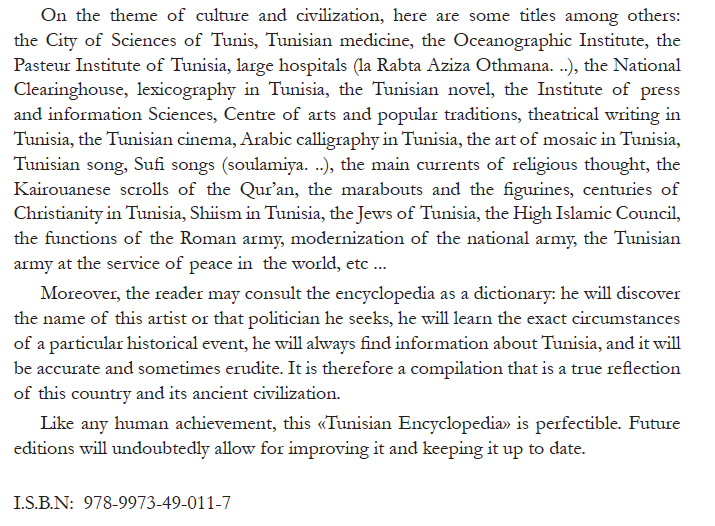 On the theme of culture and civilization, here are some titles among others: the City of Sciences of Tunis, Tunisian medicine, the Oceanographic Institute, the Pasteur Institute of Tunisia, large hospitals (la Rabta Aziza Othmana. ..), the National Clearinghouse, lexicography in Tunisia, the Tunisian novel, the Institute of press and information Sciences, Centre of arts and popular traditions, theatrical writing in Tunisia, the Tunisian cinema, Arabic calligraphy in Tunisia, the art of mosaic in Tunisia, Tunisian song, Sufi songs (soulamiya. ..), the main currents of religious thought, the Kairouanese scrolls of the Qur'an, the marabouts and the figurines, centuries of Christianity in Tunisia, Shiism in Tunisia, the Jews of Tunisia, the High Islamic Council, the functions of the Roman army, modernization of the national army, the Tunisian army at the service of peace in the world, etc ...

Moreover, the reader may consult the encyclopedia as a dictionary: he will discover the name of this artist or that politician he seeks, he will learn the exact circumstances of a particular historical event, he will always find information about Tunisia, and it will be accurate and sometimes erudite. It is therefore a compilation that is a true reflection of this country and its ancient civilization.

Like any human achievement, this «Tunisian Encyclopedia» is perfectible. Future editions will undoubtedly allow for improving it and keeping it up to date.

I.S.B.N: 978-9973-49-011-7